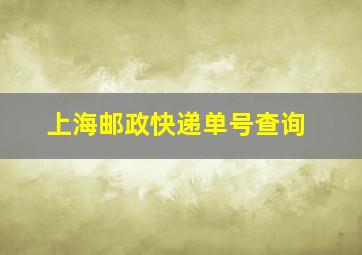 上海邮政快递单号查询